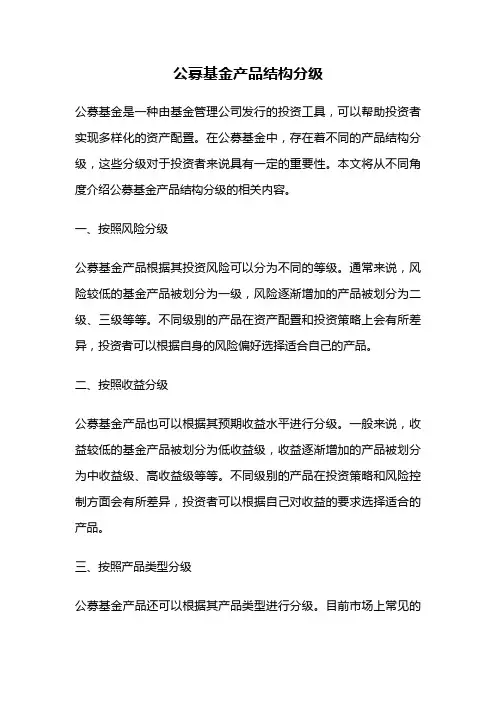 公募基金产品结构分级

公募基金是一种由基金管理公司发行的投资工具，可以帮助投资者实现多样化的资产配置。在公募基金中，存在着不同的产品结构分级，这些分级对于投资者来说具有一定的重要性。本文将从不同角度介绍公募基金产品结构分级的相关内容。

一、按照风险分级

公募基金产品根据其投资风险可以分为不同的等级。通常来说，风险较低的基金产品被划分为一级，风险逐渐增加的产品被划分为二级、三级等等。不同级别的产品在资产配置和投资策略上会有所差异，投资者可以根据自身的风险偏好选择适合自己的产品。

二、按照收益分级

公募基金产品也可以根据其预期收益水平进行分级。一般来说，收益较低的基金产品被划分为低收益级，收益逐渐增加的产品被划分为中收益级、高收益级等等。不同级别的产品在投资策略和风险控制方面会有所差异，投资者可以根据自己对收益的要求选择适合的产品。

三、按照产品类型分级

公募基金产品还可以根据其产品类型进行分级。目前市场上常见的